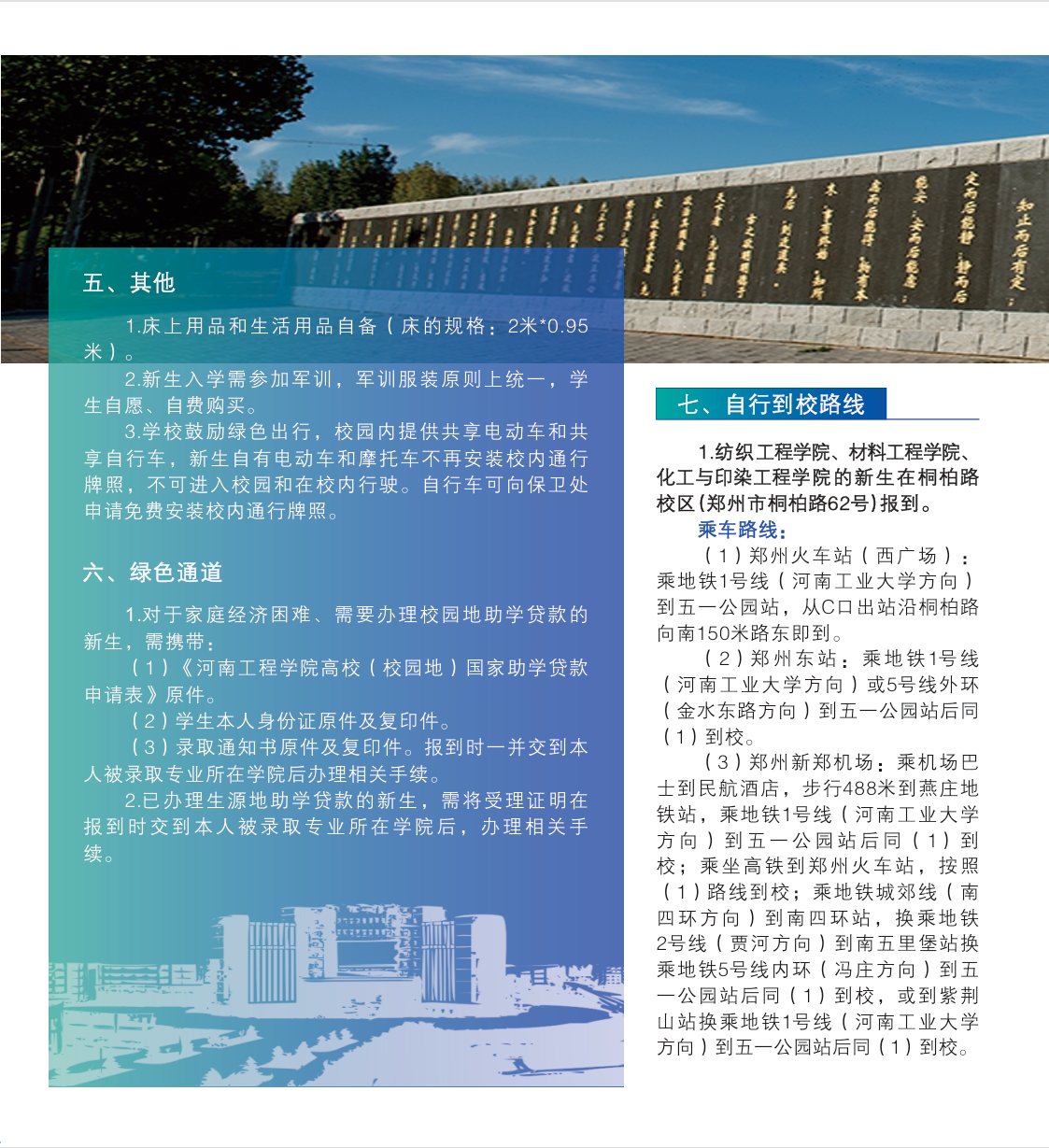 五、其他

1.床上用品和生活用品自备（床的规格：2米*0.95米）。

2.新生入学需参加军训，军训服装原则上统一，学生自愿、自费购买。

3.学校鼓励绿色出行，校园内提供共享电动车和共享自行车，新生自有电动车和摩托车不再安装校内通行牌照，不可进入校园和在校内行驶。自行车可向保卫处申请免费安装校内通行牌照。

六、绿色通道

1.对于家庭经济困难、需要办理校园地助学贷款的新生，需携带：

（1）《河南工程学院高校（校园地）国家助学贷款申请表》原件。

（2）学生本人身份证原件及复印件。

（3）录取通知书原件及复印件。报到时一并交到本人被录取专业所在学院后办理相关手续。

2.已办理生源地助学贷款的新生，需将受理证明在报到时交到本人被录取专业所在学院后，办理相关手续。

七、自行到校路线

1.纺织工程学院、材料工程学院、化工与印染工程学院的新生在桐柏路校区（郑州市桐柏路62号）报到。

乘车路线：

（1）郑州火车站（西广场）：乘地铁1号线（河南工业大学方向）到五一公园站，从C口出站沿桐柏路向南150米路东即到。

（2）郑州东站：乘地铁1号线（河南工业大学方向）或5号线外环（金水东路方向）到五一公园站后同（1）到校。

（3）郑州新郑机场：乘机场巴士到民航酒店，步行488米到燕庄地铁站，乘地铁1号线（河南工业大学方向）到五一公园站后同（1）到校；乘坐高铁到郑州火车站，按照（1）路线到校；乘地铁城郊线（南四环方向）到南四环站，换乘地铁2号线（贾河方向）到南五里堡站换乘地铁5号线内环（冯庄方向）到五一公园站后同（1）到校，或到紫荆山站换乘地铁1号线（河南工业大学方向）到五一公园站后同（1）到校。